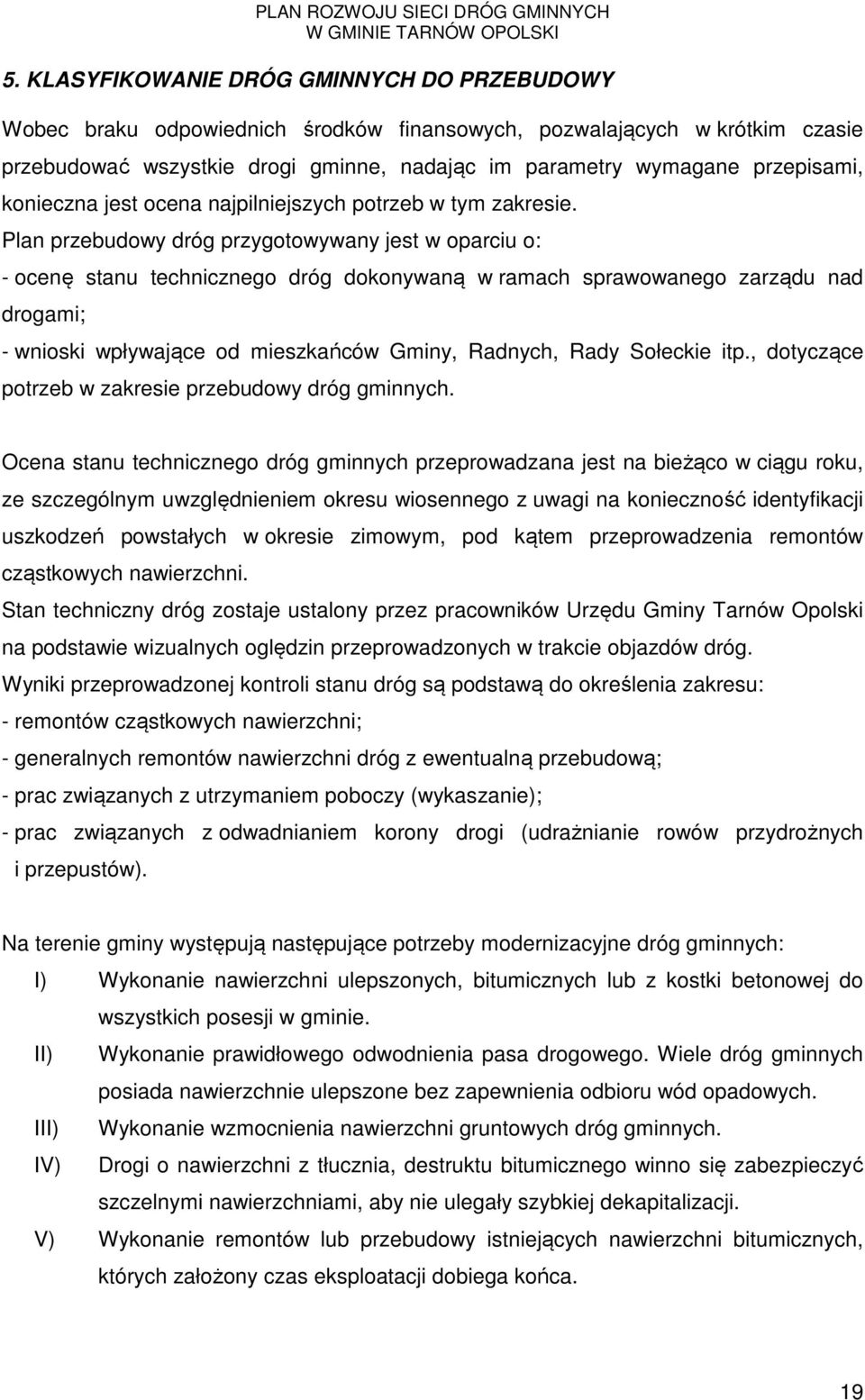 PLAN ROZWOJU SIECI DRÓG GMINNYCH
W GMINIE TARNÓW OPOLSKI

5. KLASYFIKOWANIE DRÓG GMINNYCH DO PRZEBUDOWY

Wobec braku odpowiednich środków finansowych, pozwalających w krótkim czasie przebudować wszystkie drogi gminne, nadając im parametry wymagane przepisami, konieczna jest ocena najpilniejszych potrzeb w tym zakresie.
Plan przebudowy dróg przygotowywany jest w oparciu o:
- ocenę stanu technicznego dróg dokonywaną w ramach sprawowanego zarządu nad drogami;
- wnioski wpływające od mieszkańców Gminy, Radnych, Rady Sołeckie itp., dotyczące potrzeb w zakresie przebudowy dróg gminnych.

Ocena stanu technicznego dróg gminnych przeprowadzana jest na bieżąco w ciągu roku, ze szczególnym uwzględnieniem okresu wiosennego z uwagi na konieczność identyfikacji uszkodzeń powstałych w okresie zimowym, pod kątem przeprowadzenia remontów cząstkowych nawierzchni.
Stan techniczny dróg zostaje ustalony przez pracowników Urzędu Gminy Tarnów Opolski na podstawie wizualnych oględzin przeprowadzonych w trakcie objazdów dróg.
Wyniki przeprowadzonej kontroli stanu dróg są podstawą do określenia zakresu:
- remontów cząstkowych nawierzchni;
- generalnych remontów nawierzchni dróg z ewentualną przebudową;
- prac związanych z utrzymaniem poboczy (wykaszanie);
- prac związanych z odwadnianiem korony drogi (udrażnianie rowów przydrożnych i przepustów).

Na terenie gminy występują następujące potrzeby modernizacyjne dróg gminnych:
I) Wykonanie nawierzchni ulepszonych, bitumicznych lub z kostki betonowej do wszystkich posesji w gminie.
II) Wykonanie prawidłowego odwodnienia pasa drogowego. Wiele dróg gminnych posiada nawierzchnie ulepszone bez zapewnienia odbioru wód opadowych.
III) Wykonanie wzmocnienia nawierzchni gruntowych dróg gminnych.
IV) Drogi o nawierzchni z tłucznia, destruktu bitumicznego winno się zabezpieczyć szczelnymi nawierzchniami, aby nie ulegały szybkiej dekapitalizacji.
V) Wykonanie remontów lub przebudowy istniejących nawierzchni bitumicznych, których założony czas eksploatacji dobiega końca.

19